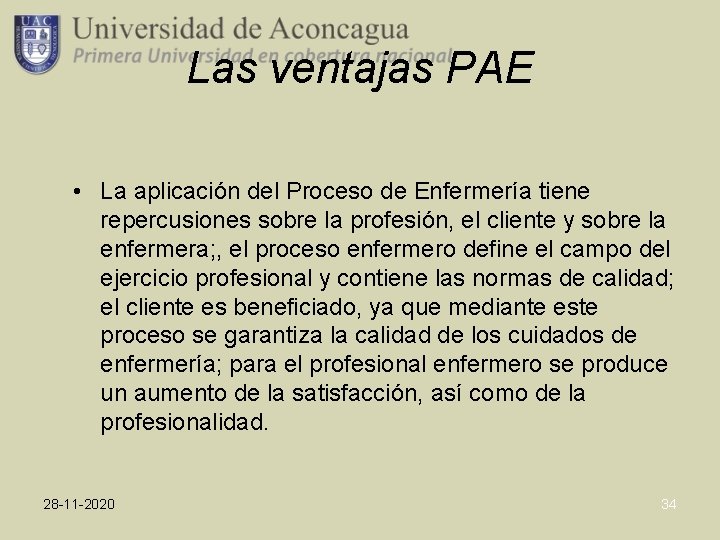 UAC

Universidad de Aconcagua
Primera Universidad en cobertura nacional

Las ventajas PAE

• La aplicación del Proceso de Enfermería tiene repercusiones sobre la profesión, el cliente y sobre la enfermera;, el proceso enfermero define el campo del ejercicio profesional y contiene las normas de calidad; el cliente es beneficiado, ya que mediante este proceso se garantiza la calidad de los cuidados de enfermería; para el profesional enfermero se produce un aumento de la satisfacción, así como de la profesionalidad.

28-11-2020

34